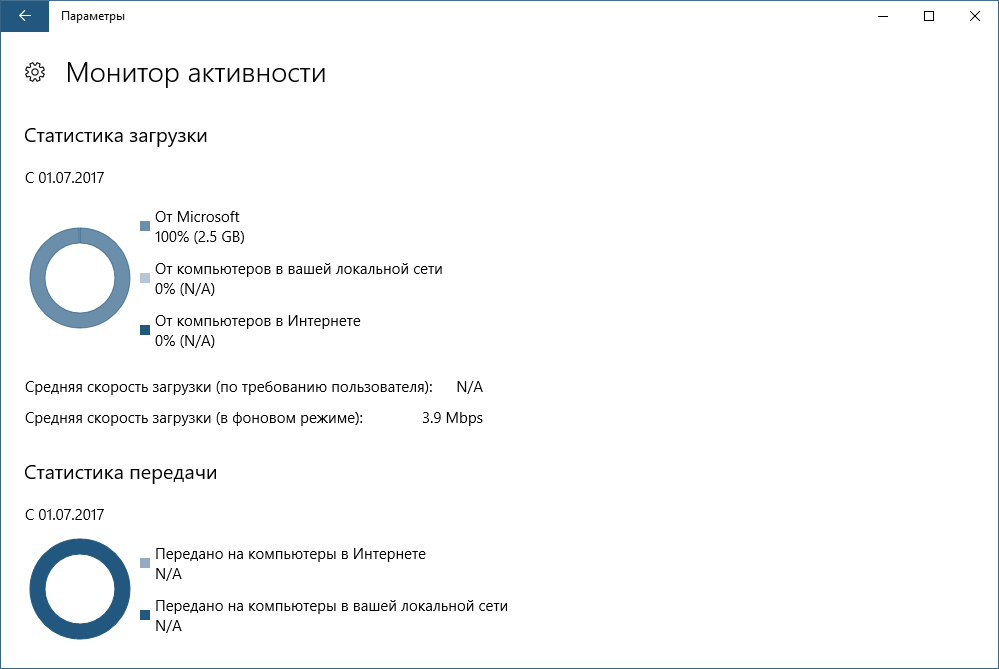 Параметры

Монитор активности

Статистика загрузки

С 01.07.2017

От Microsoft
100% (2.5 GB)

От компьютеров в вашей локальной сети
0% (N/A)

От компьютеров в Интернете
0% (N/A)

Средняя скорость загрузки (по требованию пользователя): N/A

Средняя скорость загрузки (в фоновом режиме): 3.9 Mbps

Статистика передачи

С 01.07.2017

Передано на компьютеры в Интернете
N/A

Передано на компьютеры в вашей локальной сети
N/A